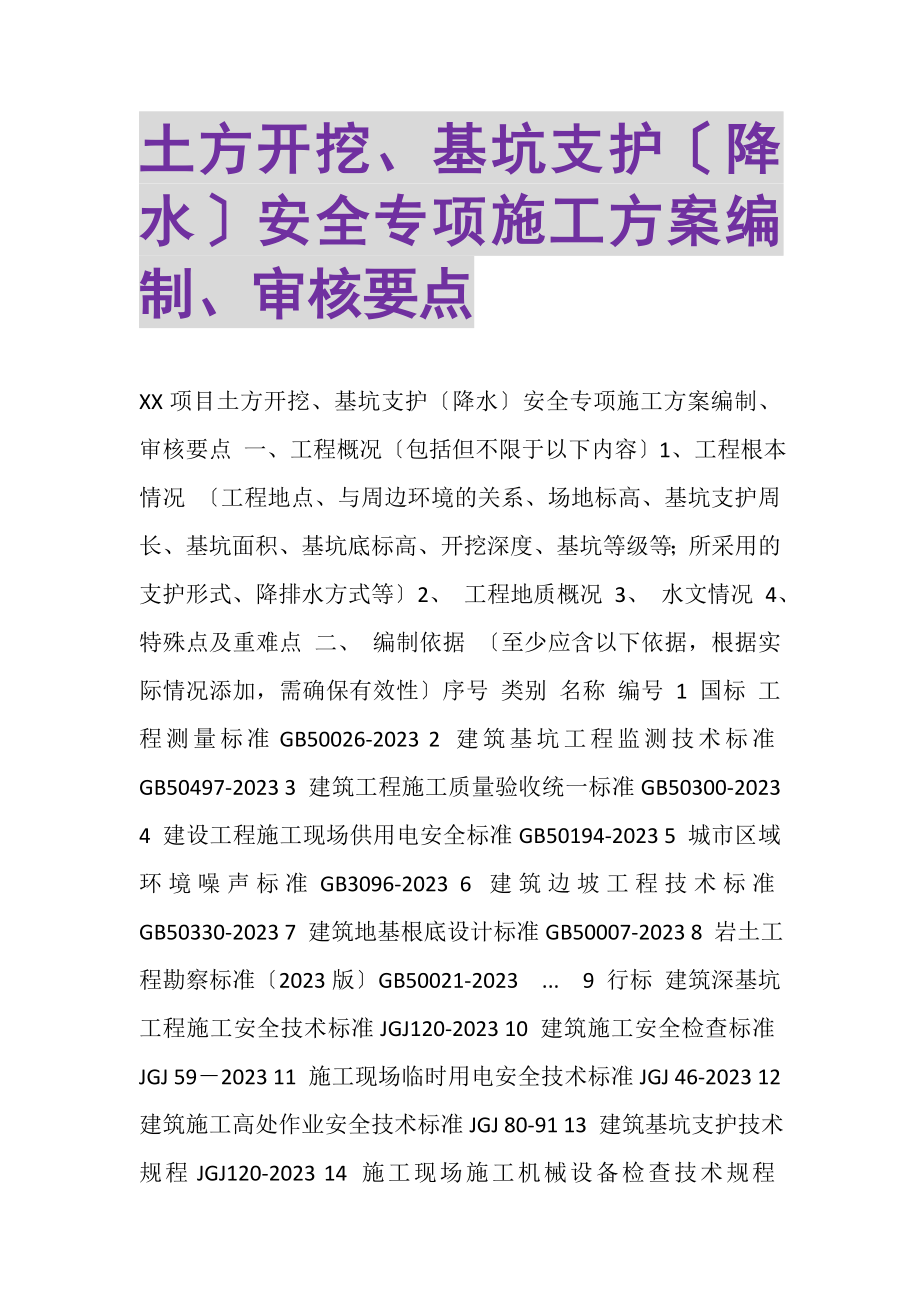 土方开挖、基坑支护〔降水〕安全专项施工方案编制、审核要点

XX 项目土方开挖、基坑支护〔降水〕安全专项施工方案编制、审核要点 一、工程概况〔包括但不限于以下内容〕1、工程根本情况 〔工程地点、与周边环境的关系、场地标高、基坑支护周长、基坑面积、基坑底标高、开挖深度、基坑等级等; 所采用的支护形式、降排水方式等〕2、 工程地质概况 3、 水文情况 4、特殊点及重难点 二、 编制依据 〔至少应含以下依据，根据实际情况添加，需确保有效性〕序号 类别 名称 编号 1 国标 工程测量标准 GB50026-2023 2 建筑基坑工程监测技术标准 GB50497-2023 3 建筑工程施工质量验收统一标准 GB50300-2023 4 建设工程施工现场供用电安全标准 GB50194-2023 5 城市区域环境噪声标准 GB3096-2023 6 建筑边坡工程技术标准 GB50330-2023 7 建筑地基根底设计标准 GB50007-2023 8 岩土工程勘察标准〔2023 版〕GB50021-2023 ... 9 行标 建筑深基坑工程施工安全技术标准 JGJ120-2023 10 建筑施工安全检查标准 JGJ 59－2023 11 施工现场临时用电安全技术标准 JGJ 46-2023 12 建筑施工高处作业安全技术标准 JGJ 80-91 13 建筑基坑支护技术规程 JGJ120-2023 14 施工现场施工机械设备检查技术规程